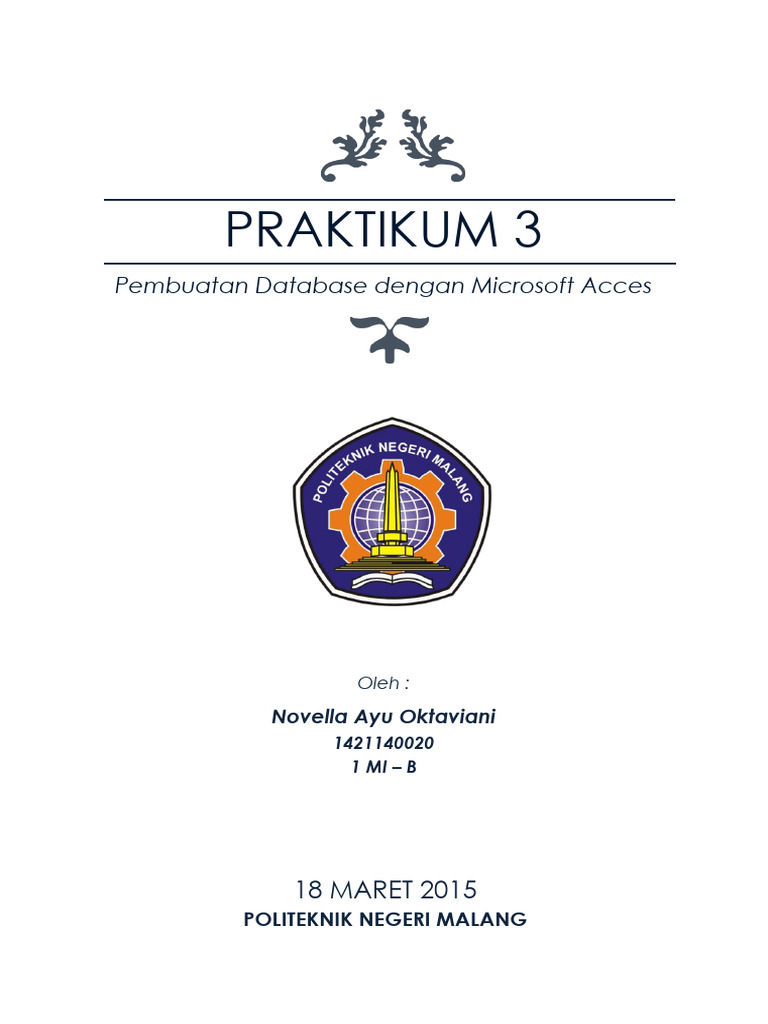 PRAKTIKUM 3

Pembuatan Database dengan Microsoft Acces

POLITEKNIK NEGERI MALANG

Oleh :

Novella Ayu Oktaviani
1421140020
1 MI – B

18 MARET 2015
POLITEKNIK NEGERI MALANG